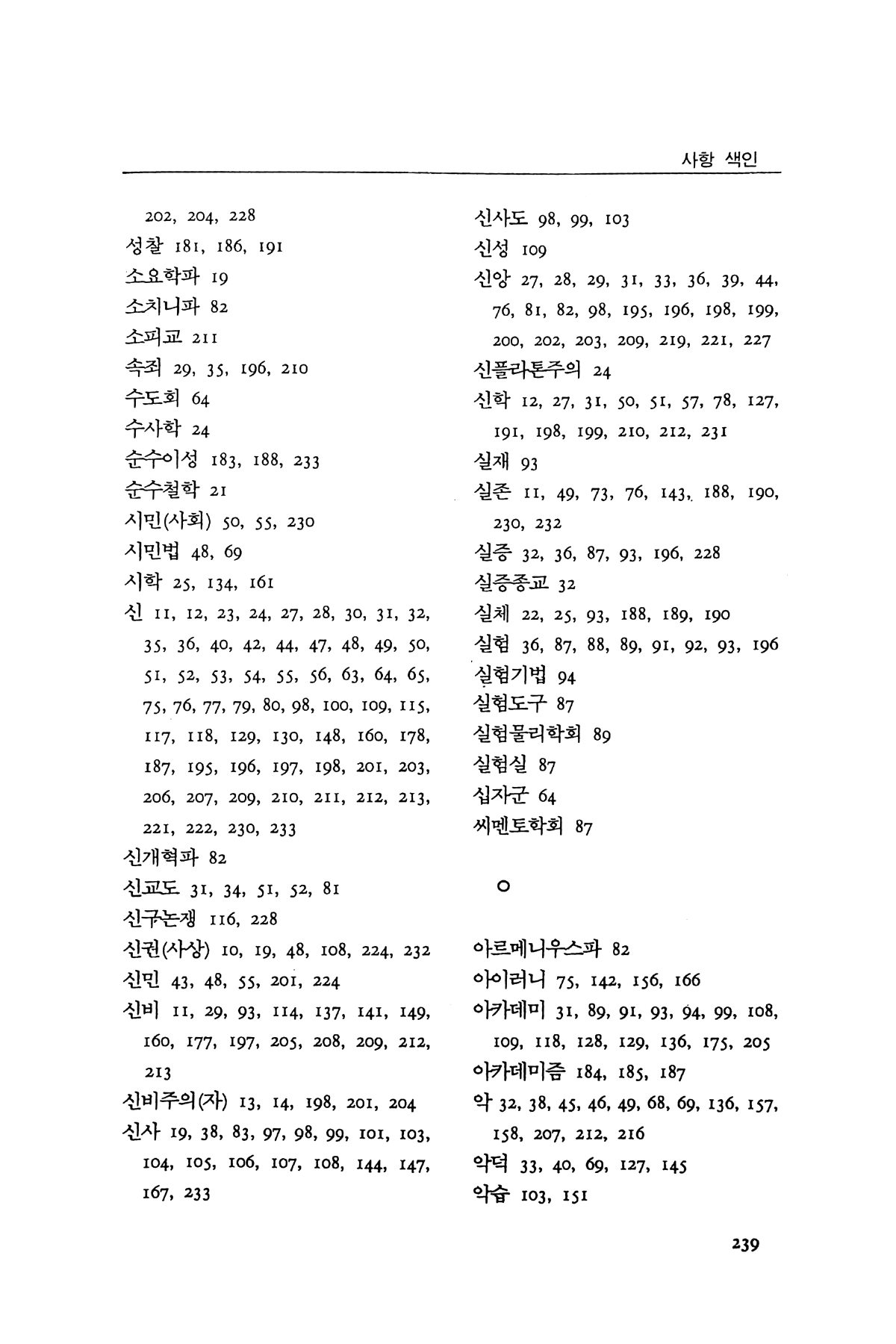 사항 색인

202, 204, 228
성찰 181, 186, 191
소요학파 19
소치니파 82
소피교 211
속죄 29, 35, 196, 210
수도회 64
수사학 24
순수이성 183, 188, 233
순수철학 21
시민(사회) 50, 55, 230
시민법 48, 69
시학 25, 134, 161
신 11, 12, 23, 24, 27, 28, 30, 31, 32, 35, 36, 40, 42, 44, 47, 48, 49, 50, 51, 52, 53, 54, 55, 56, 63, 64, 65, 75, 76, 77, 79, 80, 98, 100, 109, 115, 117, 118, 129, 130, 148, 160, 178, 187, 195, 196, 197, 198, 201, 203, 206, 207, 209, 210, 211, 212, 213, 221, 222, 230, 233
신개혁파 82
신교도 31, 34, 51, 52, 81
신구논쟁 116, 228
신권(사상) 10, 19, 48, 108, 224, 232
신민 43, 48, 55, 201, 224
신비 11, 29, 93, 114, 137, 141, 149, 160, 177, 197, 205, 208, 209, 212, 213
신비주의(자) 13, 14, 198, 201, 204
신사 19, 38, 83, 97, 98, 99, 101, 103, 104, 105, 106, 107, 108, 144, 147, 167, 233

신사도 98, 99, 103
신성 109
신앙 27, 28, 29, 31, 33, 36, 39, 44, 76, 81, 82, 98, 195, 196, 198, 199, 200, 202, 203, 209, 219, 221, 227
신플라톤주의 24
신학 12, 27, 31, 50, 51, 57, 78, 127, 191, 198, 199, 210, 212, 231
실재 93
실존 11, 49, 73, 76, 143, 188, 190, 230, 232
실증 32, 36, 87, 93, 196, 228
실증종교 32
실체 22, 25, 93, 188, 189, 190
실험 36, 87, 88, 89, 91, 92, 93, 196
실험기법 94
실험도구 87
실험물리학회 89
실험실 87
십자군 64
씨멘토학회 87

ㅇ

아르메니우스파 82
아이러니 75, 142, 156, 166
아카데미 31, 89, 91, 93, 94, 99, 108, 109, 118, 128, 129, 136, 175, 205
아카데미즘 184, 185, 187
악 32, 38, 45, 46, 49, 68, 69, 136, 157, 158, 207, 212, 216
악덕 33, 40, 69, 127, 145
악습 103, 151

239